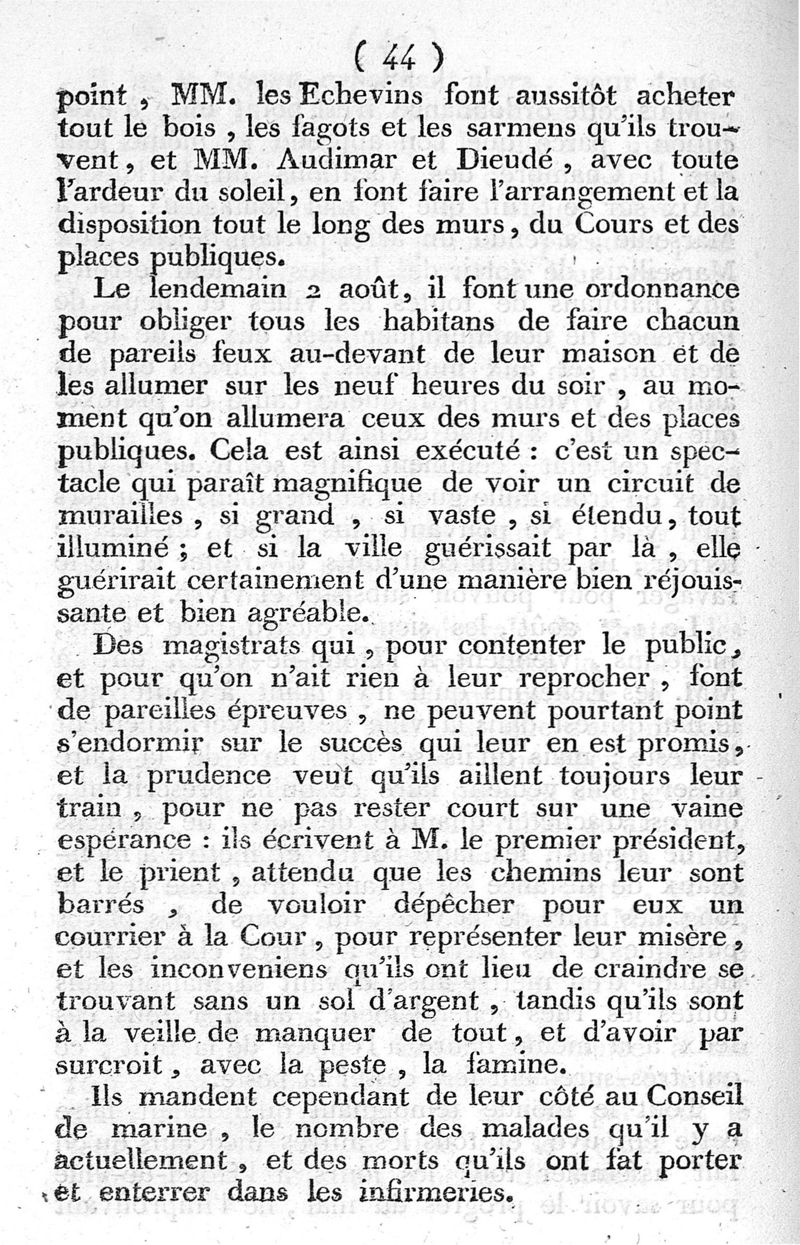 ( 44 )

point, MM. les Echevins font aussitôt acheter tout le bois, les fagots et les sarmens qu'ils trouvent, et MM. Audimar et Dieudé, avec toute l'ardeur du soleil, en font faire l'arrangement et la disposition tout le long des murs, du Cours et des places publiques.

Le lendemain 2 août, il font une ordonnance pour obliger tous les habitans de faire chacun de pareils feux au-devant de leur maison et de les allumer sur les neuf heures du soir, au moment qu'on allumera ceux des murs et des places publiques. Cela est ainsi exécuté : c'est un spectacle qui paraît magnifique de voir un circuit de murailles, si grand, si vaste, si étendu, tout illuminé ; et si la ville guérissait par là, elle guérirait certainement d'une manière bien réjouissante et bien agréable.

Des magistrats qui, pour contenter le public, et pour qu'on n'ait rien à leur reprocher, font de pareilles épreuves, ne peuvent pourtant point s'endormir sur le succès qui leur en est promis, et la prudence veut qu'ils aillent toujours leur train, pour ne pas rester court sur une vaine espérance : ils écrivent à M. le premier président, et le prient, attendu que les chemins leur sont barrés, de vouloir dépêcher pour eux un courrier à la Cour, pour représenter leur misère, et les inconveniens qu'ils ont lieu de craindre se trouvant sans un sol d'argent, tandis qu'ils sont à la veille de manquer de tout, et d'avoir par surcroit, avec la peste, la famine.

Ils mandent cependant de leur côté au Conseil de marine, le nombre des malades qu'il y a actuellement, et des morts qu'ils ont fat porter et enterrer dans les infirmeries.